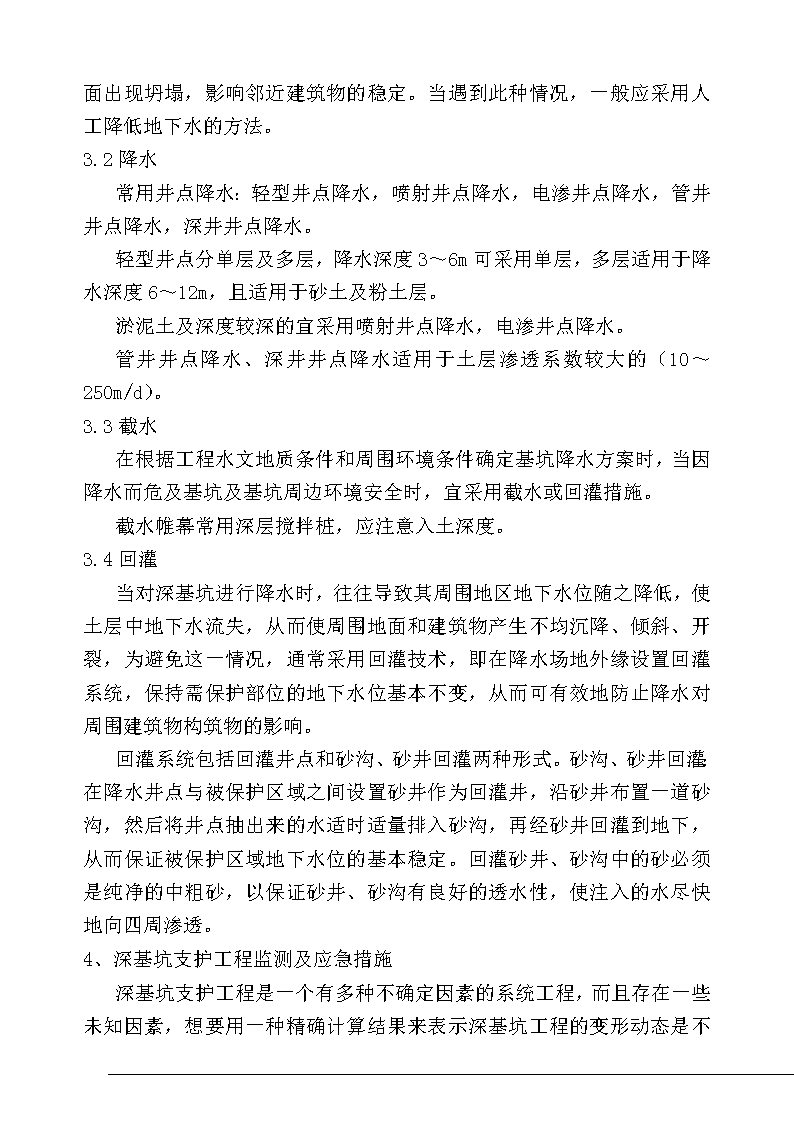 面出现坍塌，影响邻近建筑物的稳定。当遇到此种情况，一般应采用人工降低地下水的方法。

3.2 降水

常用井点降水：轻型井点降水，喷射井点降水，电渗井点降水，管井井点降水，深井井点降水。

轻型井点分单层及多层，降水深度 3～6m 可采用单层，多层适用于降水深度 6～12m，且适用于砂土及粉土层。

淤泥土及深度较深的宜采用喷射井点降水，电渗井点降水。

管井井点降水、深井井点降水适用于土层渗透系数较大的（10～250m/d）。

3.3 截水

在根据工程水文地质条件和周围环境条件确定基坑降水方案时，当因降水而危及基坑及基坑周边环境安全时，宜采用截水或回灌措施。

截水帷幕常用深层搅拌桩，应注意入土深度。

3.4 回灌

当对深基坑进行降水时，往往导致其周围地区地下水位随之降低，使土层中地下水流失，从而使周围地面和建筑物产生不均沉降、倾斜、开裂，为避免这一情况，通常采用回灌技术，即在降水场地外缘设置回灌系统，保持需保护部位的地下水位基本不变，从而可有效地防止降水对周围建筑物构筑物的影响。

回灌系统包括回灌井点和砂沟、砂井回灌两种形式。砂沟、砂井回灌在降水井点与被保护区域之间设置砂井作为回灌井，沿砂井布置一道砂沟，然后将井点抽出来的水适时适量排入砂沟，再经砂井回灌到地下，从而保证被保护区域地下水位的基本稳定。回灌砂井、砂沟中的砂必须是纯净的中粗砂，以保证砂井、砂沟有良好的透水性，使注入的水尽快地向四周渗透。

4、深基坑支护工程监测及应急措施

深基坑支护工程是一个有多种不确定因素的系统工程，而且存在一些未知因素，想要用一种精确计算结果来表示深基坑工程的变形动态是不